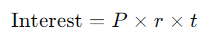 $\text{Interest} = P \times r \times t$